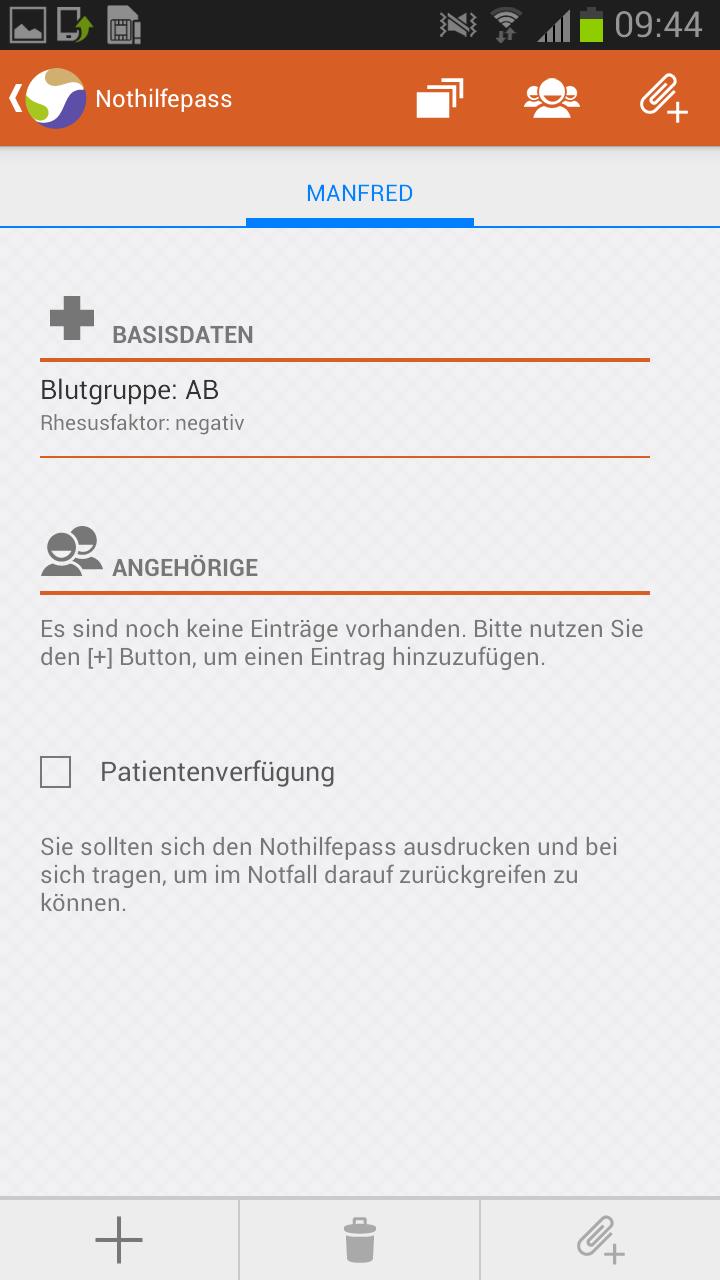 09:44

Nothilfepass

MANFRED

BASISDATEN

Blutgruppe: AB
Rhesusfaktor: negativ

ANGEHÖRIGE

Es sind noch keine Einträge vorhanden. Bitte nutzen Sie den [+] Button, um einen Eintrag hinzuzufügen.

Patientenverfügung

Sie sollten sich den Nothilfepass ausdrucken und bei sich tragen, um im Notfall darauf zurückgreifen zu können.